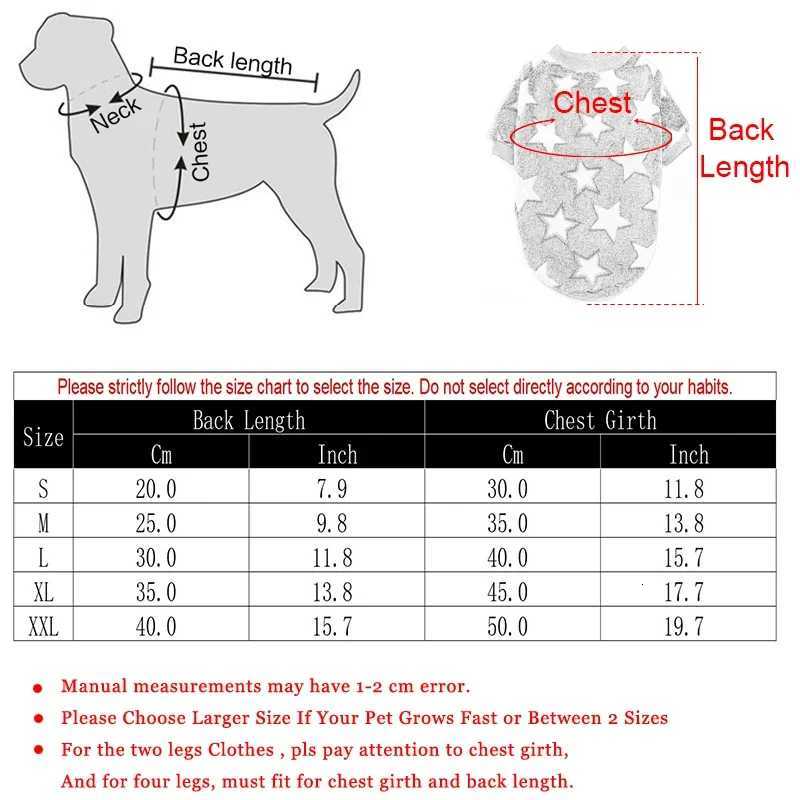 Back length

Neck

Chest

Chest

Back Length

Please strictly follow the size chart to select the size. Do not select directly according to your habits.

| Size | Back Length Cm | Back Length Inch | Chest Girth Cm | Chest Girth Inch |
|---|---|---|---|---|
| S | 20.0 | 7.9 | 30.0 | 11.8 |
| M | 25.0 | 9.8 | 35.0 | 13.8 |
| L | 30.0 | 11.8 | 40.0 | 15.7 |
| XL | 35.0 | 13.8 | 45.0 | 17.7 |
| XXL | 40.0 | 15.7 | 50.0 | 19.7 |

● Manual measurements may have 1-2 cm error.
● Please Choose Larger Size If Your Pet Grows Fast or Between 2 Sizes
● For the two legs Clothes , pls pay attention to chest girth, And for four legs, must fit for chest girth and back length.